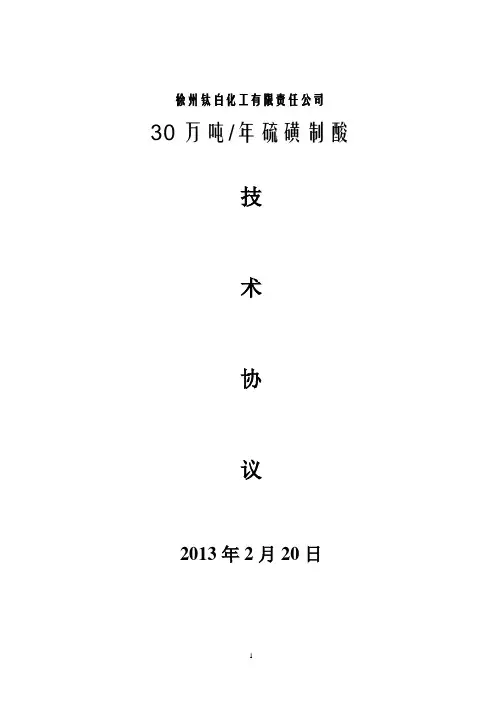 徐州钛白化工有限责任公司

30万吨/年硫磺制酸

技

术

协

议

2013年2月20日

1